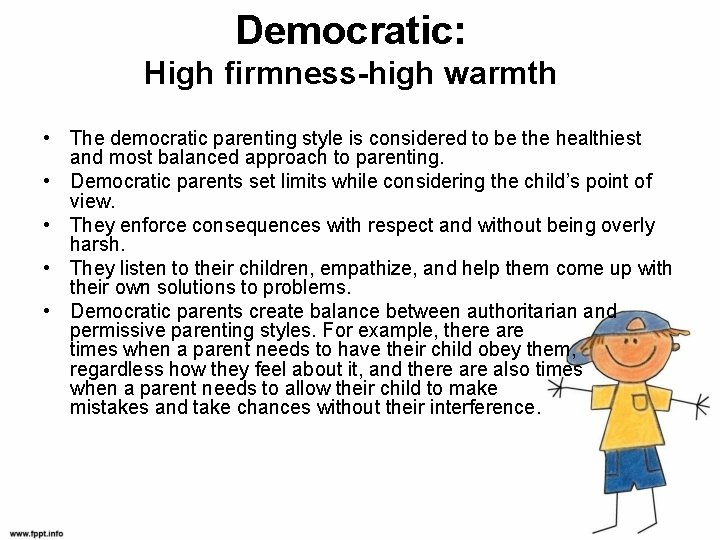 Democratic:
High firmness-high warmth

• The democratic parenting style is considered to be the healthiest and most balanced approach to parenting.
• Democratic parents set limits while considering the child's point of view.
• They enforce consequences with respect and without being overly harsh.
• They listen to their children, empathize, and help them come up with their own solutions to problems.
• Democratic parents create balance between authoritarian and permissive parenting styles. For example, there are times when a parent needs to have their child obey them, regardless how they feel about it, and there are also times when a parent needs to allow their child to make mistakes and take chances without their interference.

www.fppt.info